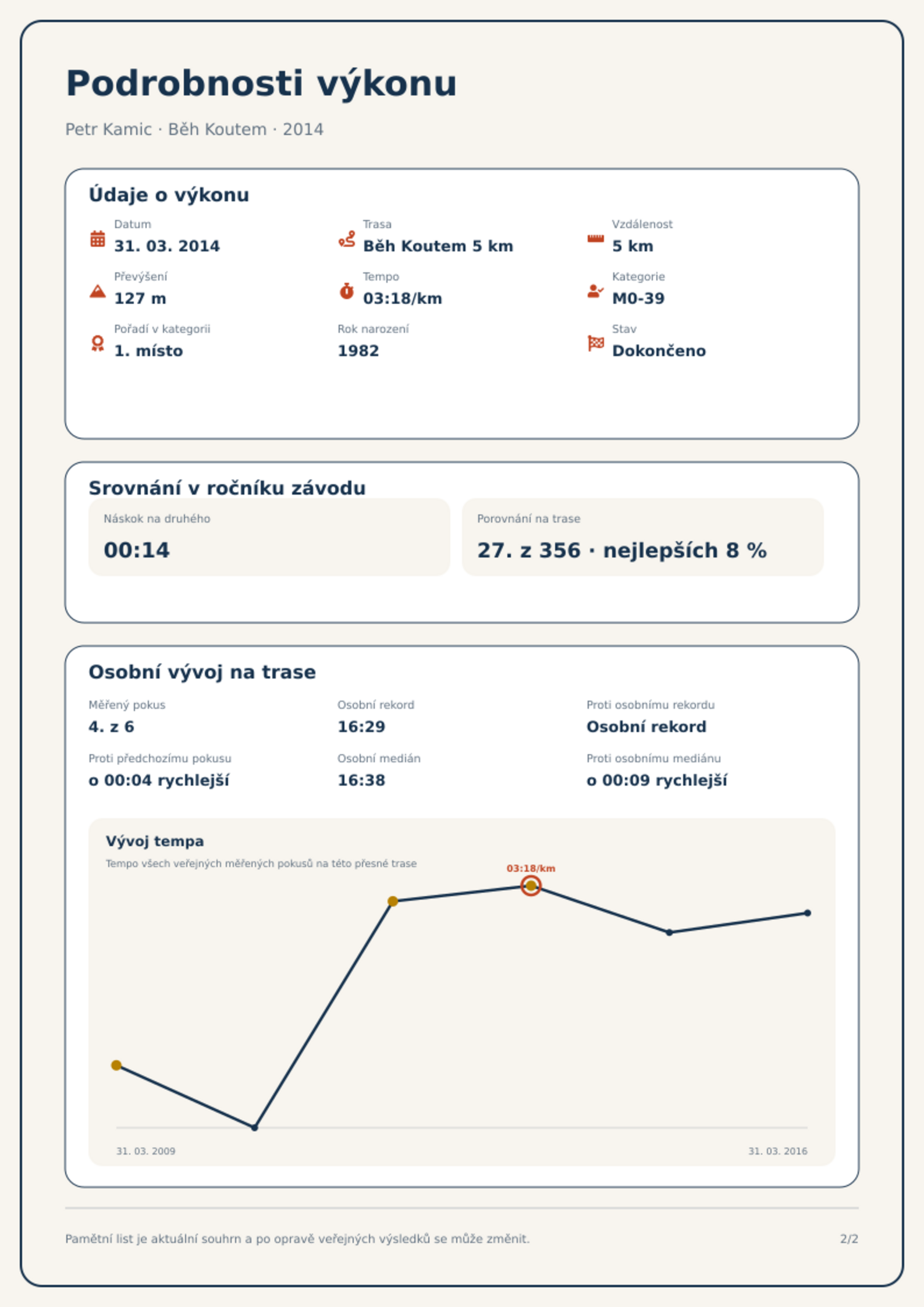 Podrobnosti výkonu

Petr Kamic · Běh Koutem · 2014

Údaje o výkonu

Datum
31. 03. 2014

Trasa
Běh Koutem 5 km

Vzdálenost
5 km

Převýšení
127 m

Tempo
03:18/km

Kategorie
M0-39

Pořadí v kategorii
1. místo

Rok narození
1982

Stav
Dokončeno

Srovnání v ročníku závodu

Náskok na druhého
00:14

Porovnání na trase
27. z 356 · nejlepších 8 %

Osobní vývoj na trase

Měřený pokus
4. z 6

Osobní rekord
16:29

Proti osobnímu rekordu
Osobní rekord

Proti předchozímu pokusu
o 00:04 rychlejší

Osobní medián
16:38

Proti osobnímu mediánu
o 00:09 rychlejší

Vývoj tempa

Tempo všech veřejných měřených pokusů na této přesné trase

03:18/km

31. 03. 2009

31. 03. 2016

Pamětní list je aktuální souhrn a po opravě veřejných výsledků se může změnit.

2/2